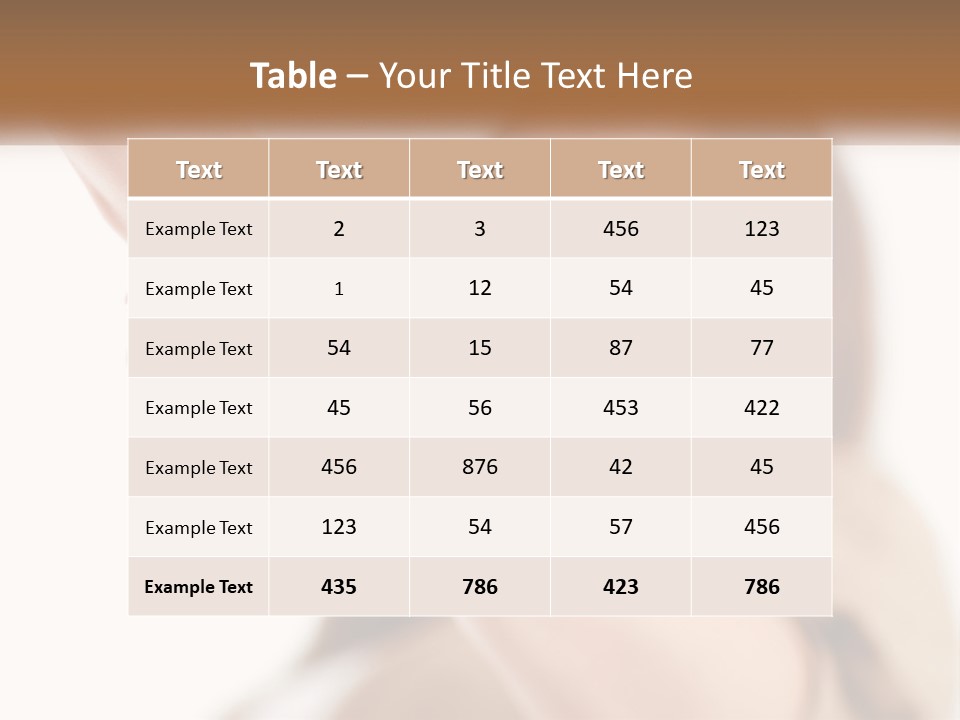 Table – Your Title Text Here

| Text | Text | Text | Text | Text |
|---|---|---|---|---|
| Example Text | 2 | 3 | 456 | 123 |
| Example Text | 1 | 12 | 54 | 45 |
| Example Text | 54 | 15 | 87 | 77 |
| Example Text | 45 | 56 | 453 | 422 |
| Example Text | 456 | 876 | 42 | 45 |
| Example Text | 123 | 54 | 57 | 456 |
| Example Text | 435 | 786 | 423 | 786 |